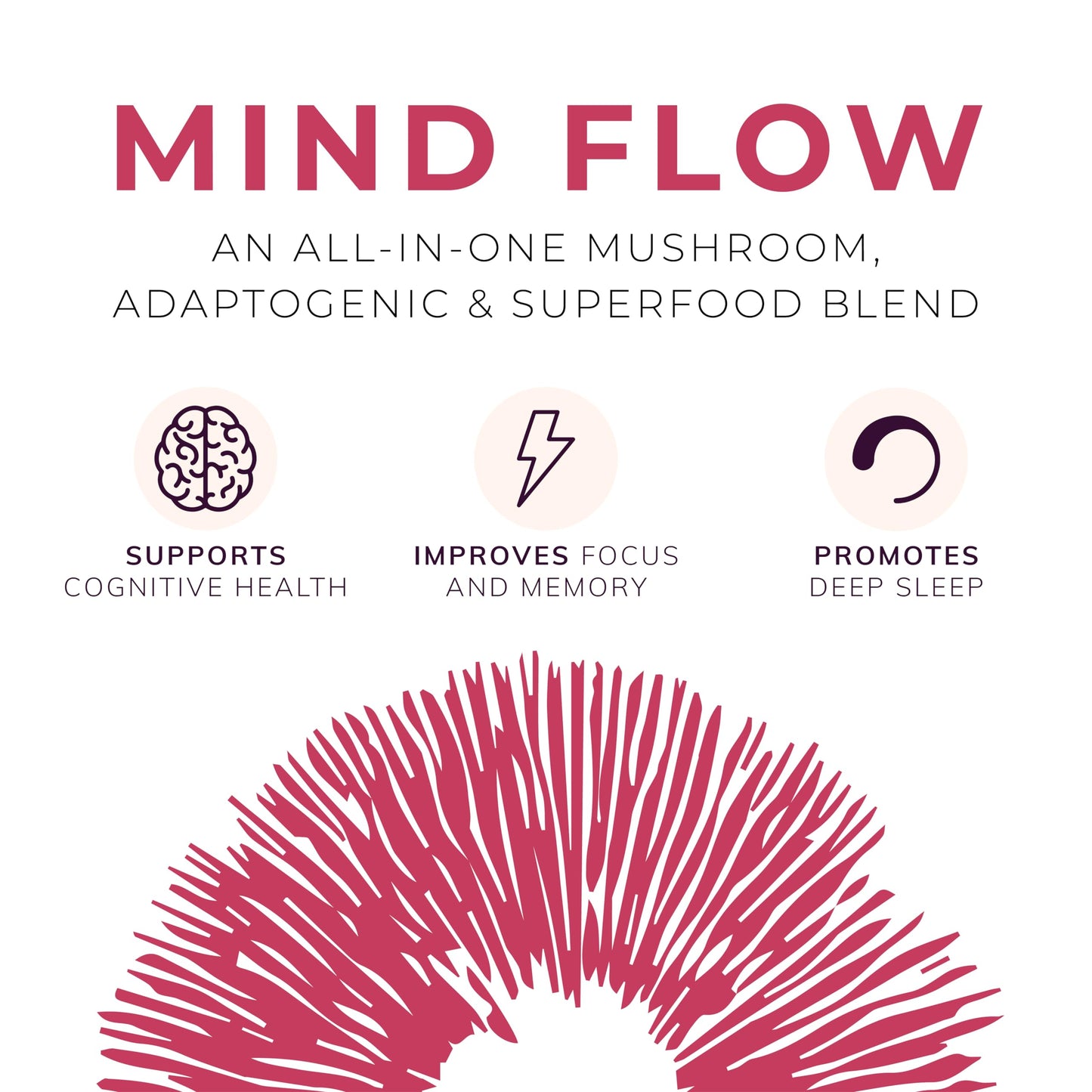 MIND FLOW

AN ALL-IN-ONE MUSHROOM, ADAPTOGENIC & SUPERFOOD BLEND

SUPPORTS COGNITIVE HEALTH

IMPROVES FOCUS AND MEMORY

PROMOTES DEEP SLEEP